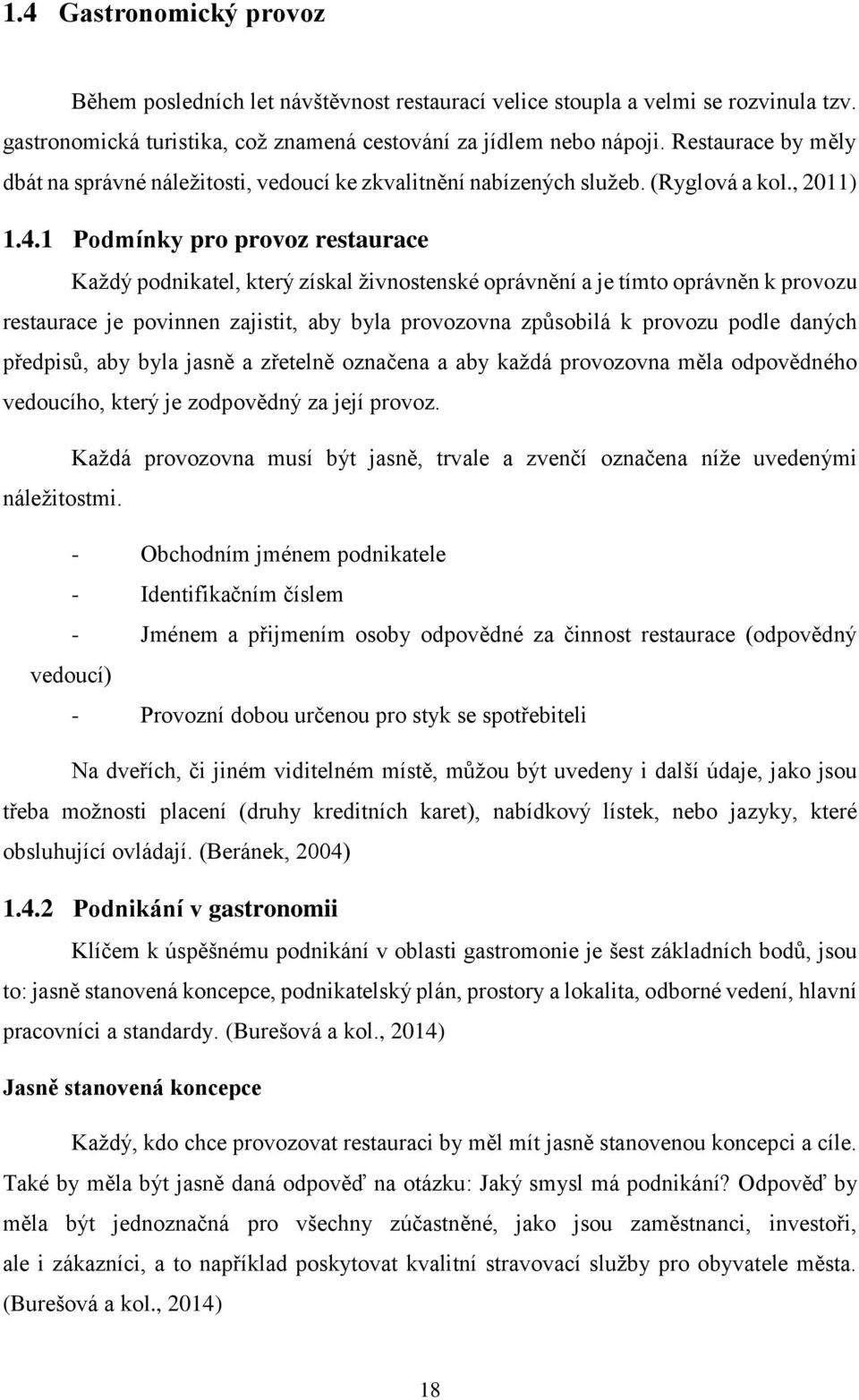 1.4 Gastronomický provoz

Během posledních let návštěvnost restaurací velice stoupla a velmi se rozvinula tzv. gastronomická turistika, což znamená cestování za jídlem nebo nápoji. Restaurace by měly dbát na správné náležitosti, vedoucí ke zkvalitnění nabízených služeb. (Ryglová a kol., 2011)

1.4.1 Podmínky pro provoz restaurace

Každý podnikatel, který získal živnostenské oprávnění a je tímto oprávněn k provozu restaurace je povinnen zajistit, aby byla provozovna způsobilá k provozu podle daných předpisů, aby byla jasně a zřetelně označena a aby každá provozovna měla odpovědného vedoucího, který je zodpovědný za její provoz.

Každá provozovna musí být jasně, trvale a zvenčí označena níže uvedenými náležitostmi.

- Obchodním jménem podnikatele
- Identifikačním číslem
- Jménem a přijmením osoby odpovědné za činnost restaurace (odpovědný vedoucí)
- Provozní dobou určenou pro styk se spotřebiteli

Na dveřích, či jiném viditelném místě, můžou být uvedeny i další údaje, jako jsou třeba možnosti placení (druhy kreditních karet), nabídkový lístek, nebo jazyky, které obsluhující ovládají. (Beránek, 2004)

1.4.2 Podnikání v gastronomii

Klíčem k úspěšnému podnikání v oblasti gastromonie je šest základních bodů, jsou to: jasně stanovená koncepce, podnikatelský plán, prostory a lokalita, odborné vedení, hlavní pracovníci a standardy. (Burešová a kol., 2014)

Jasně stanovená koncepce

Každý, kdo chce provozovat restauraci by měl mít jasně stanovenou koncepci a cíle. Také by měla být jasně daná odpověď na otázku: Jaký smysl má podnikání? Odpověď by měla být jednoznačná pro všechny zúčastněné, jako jsou zaměstnanci, investoři, ale i zákazníci, a to například poskytovat kvalitní stravovací služby pro obyvatele města. (Burešová a kol., 2014)

18